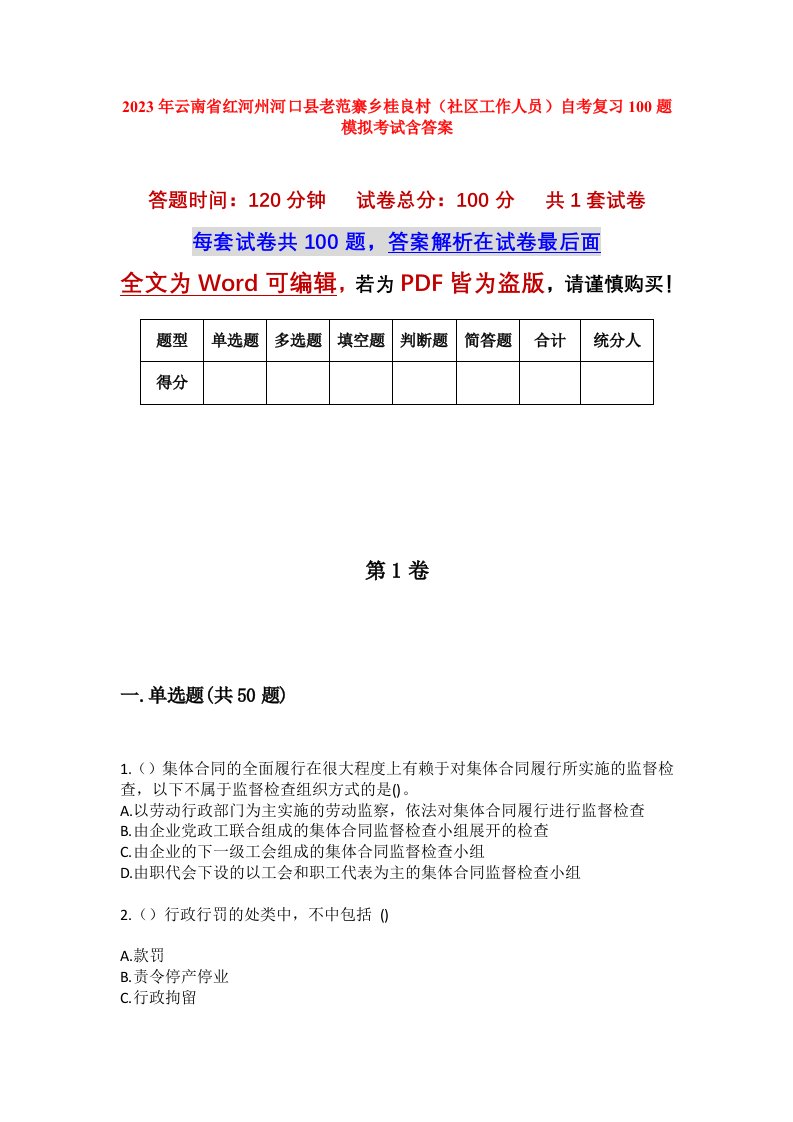 2023年云南省红河州河口县老范寨乡桂良村（社区工作人员）自考复习100题模拟考试含答案

答题时间：120分钟　试卷总分：100分　共1套试卷

每套试卷共100题，答案解析在试卷最后面

全文为Word可编辑，若为PDF皆为盗版，请谨慎购买！

| 题型 | 单选题 | 多选题 | 填空题 | 判断题 | 简答题 | 合计 | 统分人 |
|---|---|---|---|---|---|---|---|
| 得分 | | | | | | | |

第1卷

一.单选题(共50题)

1.（）集体合同的全面履行在很大程度上有赖于对集体合同履行所实施的监督检查，以下不属于监督检查组织方式的是()。
A.以劳动行政部门为主实施的劳动监察，依法对集体合同履行进行监督检查
B.由企业党政工联合组成的集体合同监督检查小组展开的检查
C.由企业的下一级工会组成的集体合同监督检查小组
D.由职代会下设的以工会和职工代表为主的集体合同监督检查小组

2.（）行政行罚的处类中，不中包括 ()

A.款罚
B.责令停产停业
C.行政拘留